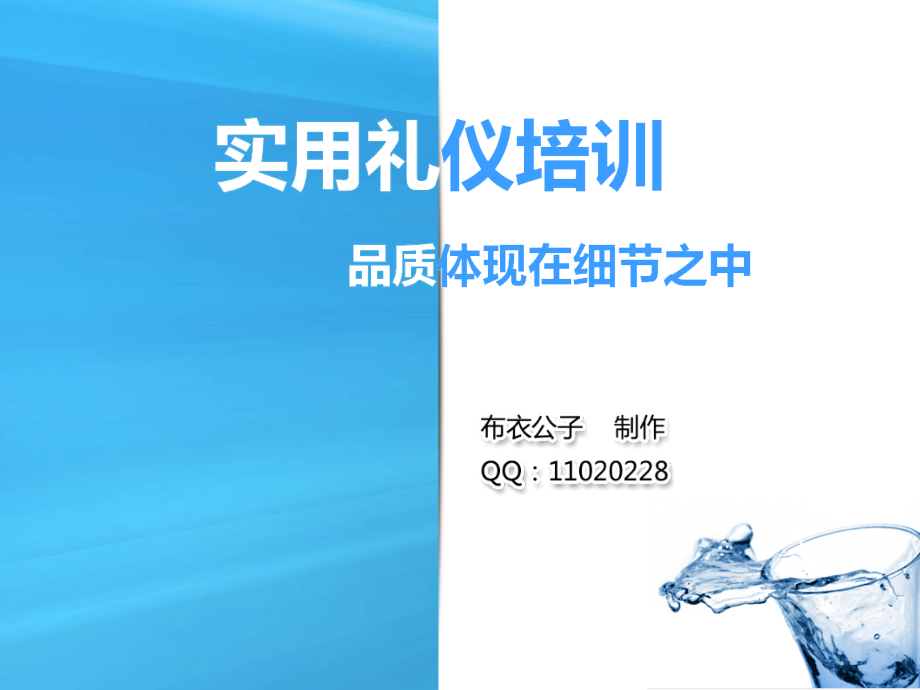 实用礼仪培训

品质体现在细节之中

布衣公子 制作
QQ：11020228